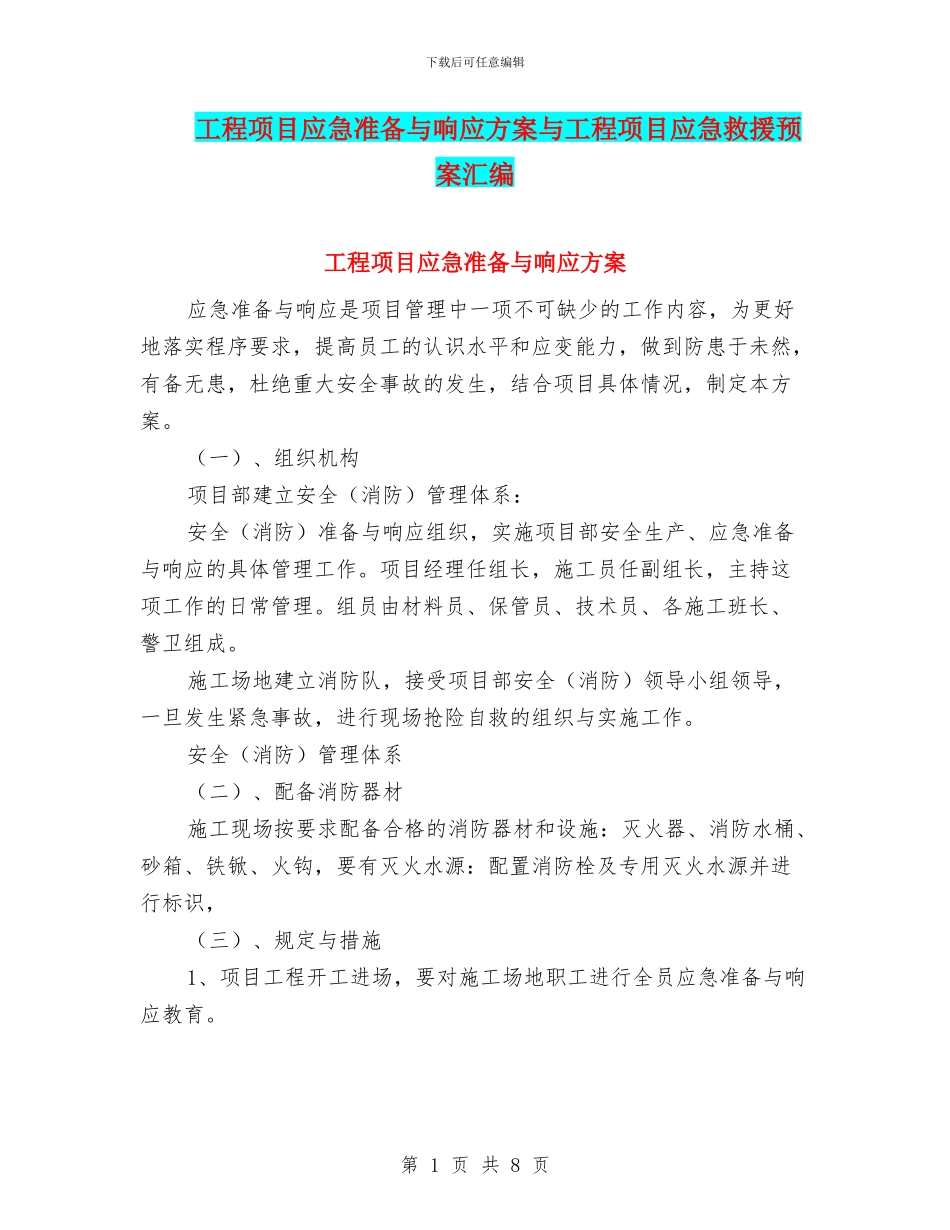 下载后可任意编辑

工程项目应急准备与响应方案与工程项目应急救援预案汇编

工程项目应急准备与响应方案

应急准备与响应是项目管理中一项不可缺少的工作内容，为更好地落实程序要求，提高员工的认识水平和应变能力，做到防患于未然，有备无患，杜绝重大安全事故的发生，结合项目具体情况，制定本方案。

（一）、组织机构

项目部建立安全（消防）管理体系：

安全（消防）准备与响应组织，实施项目部安全生产、应急准备与响应的具体管理工作。项目经理任组长，施工员任副组长，主持这项工作的日常管理。组员由材料员、保管员、技术员、各施工班长、警卫组成。

施工场地建立消防队，接受项目部安全（消防）领导小组领导，一旦发生紧急事故，进行现场抢险自救的组织与实施工作。

安全（消防）管理体系

（二）、配备消防器材

施工现场按要求配备合格的消防器材和设施：灭火器、消防水桶、砂箱、铁锹、火钩，要有灭火水源：配置消防栓及专用灭火水源并进行标识，

（三）、规定与措施

1、项目工程开工进场，要对施工场地职工进行全员应急准备与响应教育。

第 1 页 共 8 页